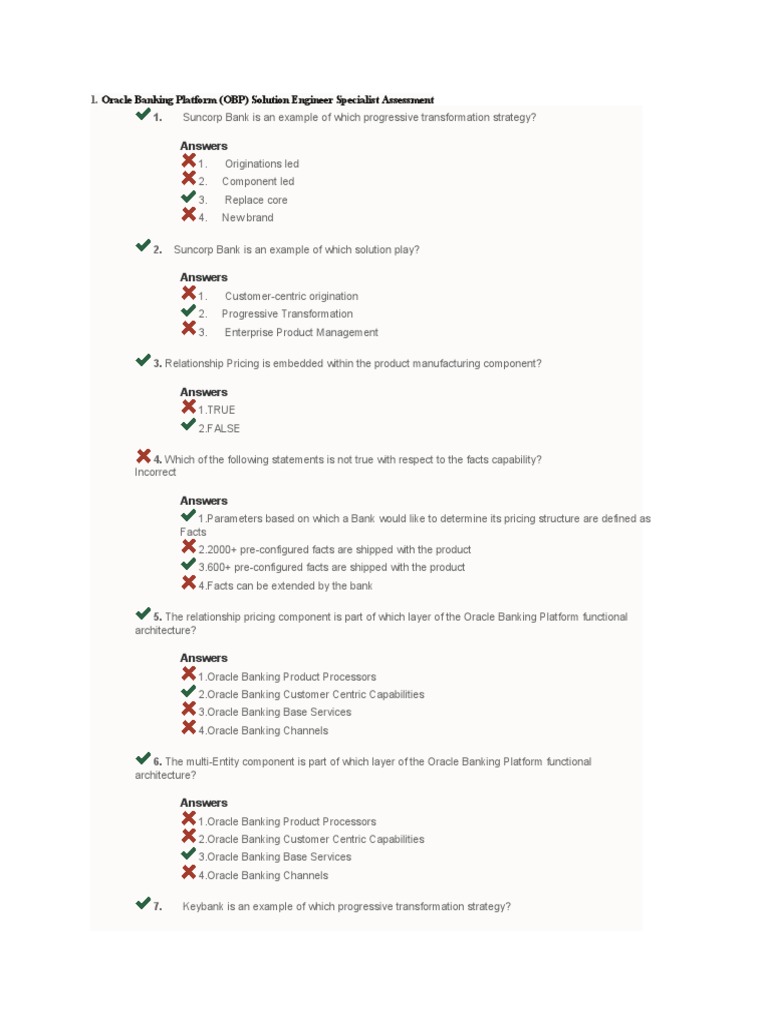 I. Oracle Banking Platform (OBP) Solution Engineer Specialist Assessment

1. Suncorp Bank is an example of which progressive transformation strategy?

Answers
1. Originations led
2. Component led
3. Replace core
4. New brand

2. Suncorp Bank is an example of which solution play?

Answers
1. Customer-centric origination
2. Progressive Transformation
3. Enterprise Product Management

3. Relationship Pricing is embedded within the product manufacturing component?

Answers
1.TRUE
2.FALSE

4. Which of the following statements is not true with respect to the facts capability?
Incorrect

Answers
1.Parameters based on which a Bank would like to determine its pricing structure are defined as Facts
2.2000+ pre-configured facts are shipped with the product
3.600+ pre-configured facts are shipped with the product
4.Facts can be extended by the bank

5. The relationship pricing component is part of which layer of the Oracle Banking Platform functional architecture?

Answers
1.Oracle Banking Product Processors
2.Oracle Banking Customer Centric Capabilities
3.Oracle Banking Base Services
4.Oracle Banking Channels

6. The multi-Entity component is part of which layer of the Oracle Banking Platform functional architecture?

Answers
1.Oracle Banking Product Processors
2.Oracle Banking Customer Centric Capabilities
3.Oracle Banking Base Services
4.Oracle Banking Channels

7. Keybank is an example of which progressive transformation strategy?